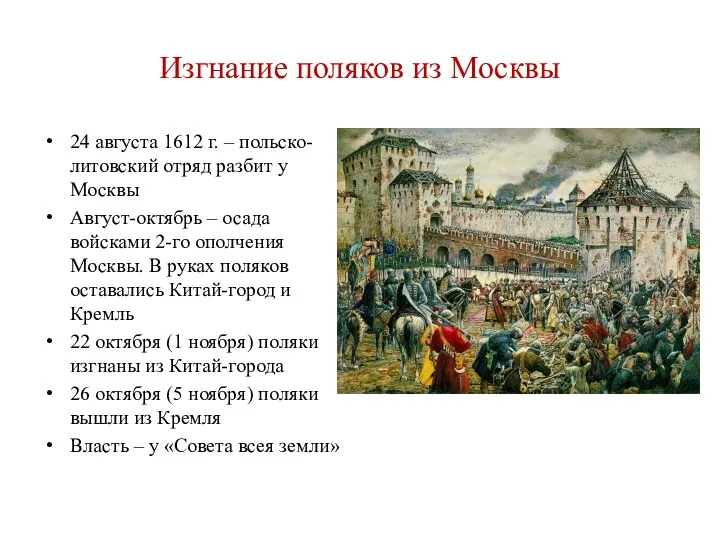 Изгнание поляков из Москвы

• 24 августа 1612 г. – польско-литовский отряд разбит у Москвы
• Август-октябрь – осада войсками 2-го ополчения Москвы. В руках поляков оставались Китай-город и Кремль
• 22 октября (1 ноября) поляки изгнаны из Китай-города
• 26 октября (5 ноября) поляки вышли из Кремля
• Власть – у «Совета всея земли»